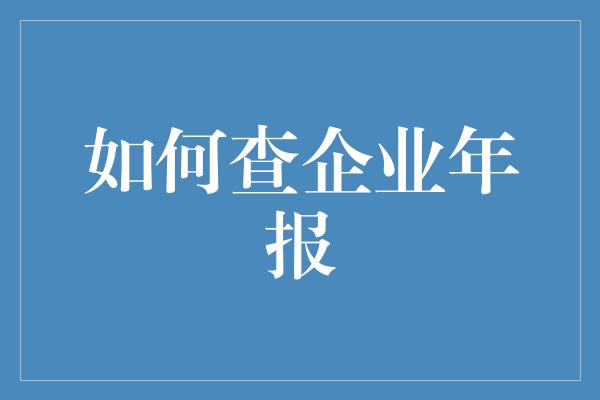 如何查企业年报